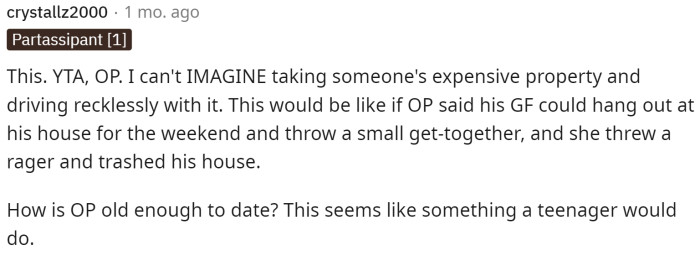 crystallz2000 · 1 mo. ago
Partassipant [1]

This. YTA, OP. I can't IMAGINE taking someone's expensive property and driving recklessly with it. This would be like if OP said his GF could hang out at his house for the weekend and throw a small get-together, and she threw a rager and trashed his house.

How is OP old enough to date? This seems like something a teenager would do.